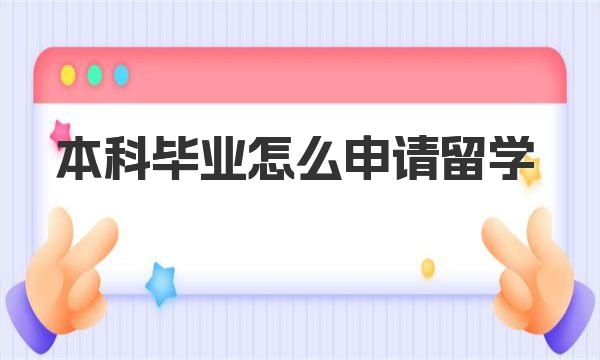 本科毕业怎么申请留学